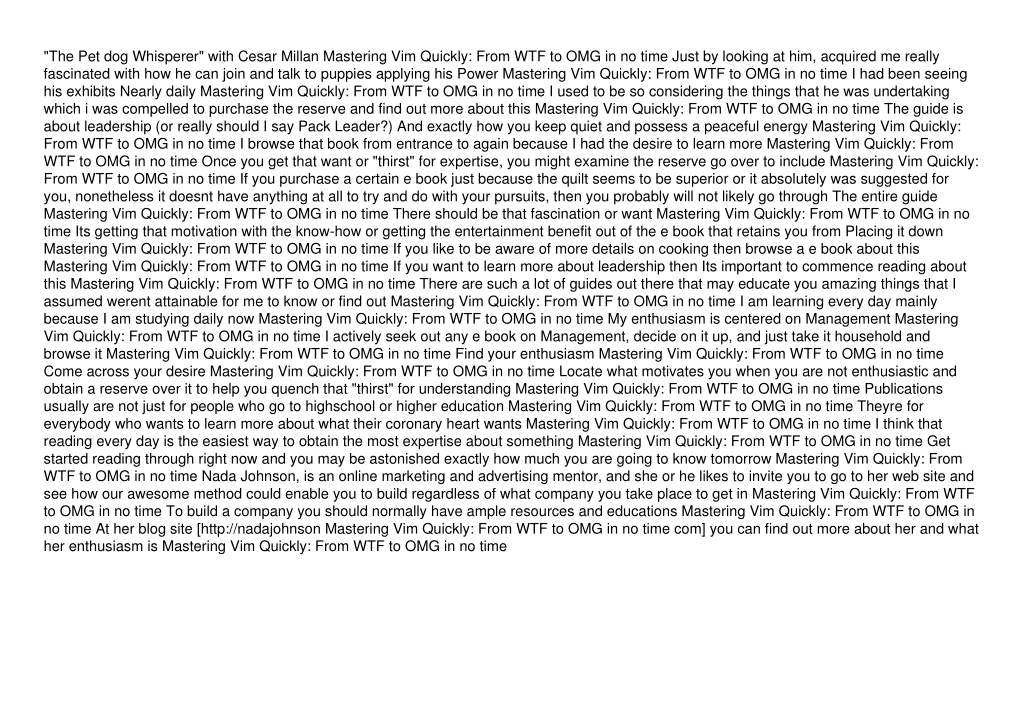 "The Pet dog Whisperer" with Cesar Millan Mastering Vim Quickly: From WTF to OMG in no time Just by looking at him, acquired me really fascinated with how he can join and talk to puppies applying his Power Mastering Vim Quickly: From WTF to OMG in no time I had been seeing his exhibits Nearly daily Mastering Vim Quickly: From WTF to OMG in no time I used to be so considering the things that he was undertaking which i was compelled to purchase the reserve and find out more about this Mastering Vim Quickly: From WTF to OMG in no time The guide is about leadership (or really should I say Pack Leader?) And exactly how you keep quiet and possess a peaceful energy Mastering Vim Quickly: From WTF to OMG in no time I browse that book from entrance to again because I had the desire to learn more Mastering Vim Quickly: From WTF to OMG in no time Once you get that want or "thirst" for expertise, you might examine the reserve go over to include Mastering Vim Quickly: From WTF to OMG in no time If you purchase a certain e book just because the quilt seems to be superior or it absolutely was suggested for you, nonetheless it doesnt have anything at all to try and do with your pursuits, then you probably will not likely go through The entire guide Mastering Vim Quickly: From WTF to OMG in no time There should be that fascination or want Mastering Vim Quickly: From WTF to OMG in no time Its getting that motivation with the know-how or getting the entertainment benefit out of the e book that retains you from Placing it down Mastering Vim Quickly: From WTF to OMG in no time If you like to be aware of more details on cooking then browse a e book about this Mastering Vim Quickly: From WTF to OMG in no time If you want to learn more about leadership then Its important to commence reading about this Mastering Vim Quickly: From WTF to OMG in no time There are such a lot of guides out there that may educate you amazing things that I assumed werent attainable for me to know or find out Mastering Vim Quickly: From WTF to OMG in no time I am learning every day mainly because I am studying daily now Mastering Vim Quickly: From WTF to OMG in no time My enthusiasm is centered on Management Mastering Vim Quickly: From WTF to OMG in no time I actively seek out any e book on Management, decide on it up, and just take it household and browse it Mastering Vim Quickly: From WTF to OMG in no time Find your enthusiasm Mastering Vim Quickly: From WTF to OMG in no time Come across your desire Mastering Vim Quickly: From WTF to OMG in no time Locate what motivates you when you are not enthusiastic and obtain a reserve over it to help you quench that "thirst" for understanding Mastering Vim Quickly: From WTF to OMG in no time Publications usually are not just for people who go to highschool or higher education Mastering Vim Quickly: From WTF to OMG in no time Theyre for everybody who wants to learn more about what their coronary heart wants Mastering Vim Quickly: From WTF to OMG in no time I think that reading every day is the easiest way to obtain the most expertise about something Mastering Vim Quickly: From WTF to OMG in no time Get started reading through right now and you may be astonished exactly how much you are going to know tomorrow Mastering Vim Quickly: From WTF to OMG in no time Nada Johnson, is an online marketing and advertising mentor, and she or he likes to invite you to go to her web site and see how our awesome method could enable you to build regardless of what company you take place to get in Mastering Vim Quickly: From WTF to OMG in no time To build a company you should normally have ample resources and educations Mastering Vim Quickly: From WTF to OMG in no time At her blog site [http://nadajohnson Mastering Vim Quickly: From WTF to OMG in no time com] you can find out more about her and what her enthusiasm is Mastering Vim Quickly: From WTF to OMG in no time